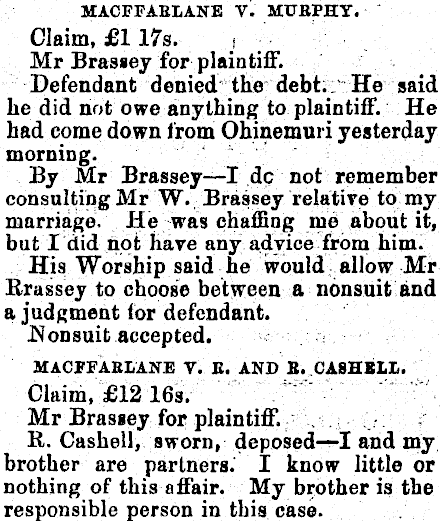 MACFFARLANE V. MURPHY.

Claim, £1 17s.

Mr Brassey for plaintiff.

Defendant denied the debt. He said he did not owe anything to plaintiff. He had come down from Ohinemuri yesterday morning.

By Mr Brassey—I dc not remember consulting Mr W. Brassey relative to my marriage. He was chaffing me about it, but I did not have any advice from him.

His Worship said he would allow Mr Rrassey to choose between a nonsuit and a judgment for defendant.

Nonsuit accepted.

MACFFARLANE V. R. AND R. CASHELL.

Claim, £12 16s.

Mr Brassey for plaintiff.

R. Cashell, sworn, deposed—I and my brother are partners. I know little or nothing of this affair. My brother is the responsible person in this case.